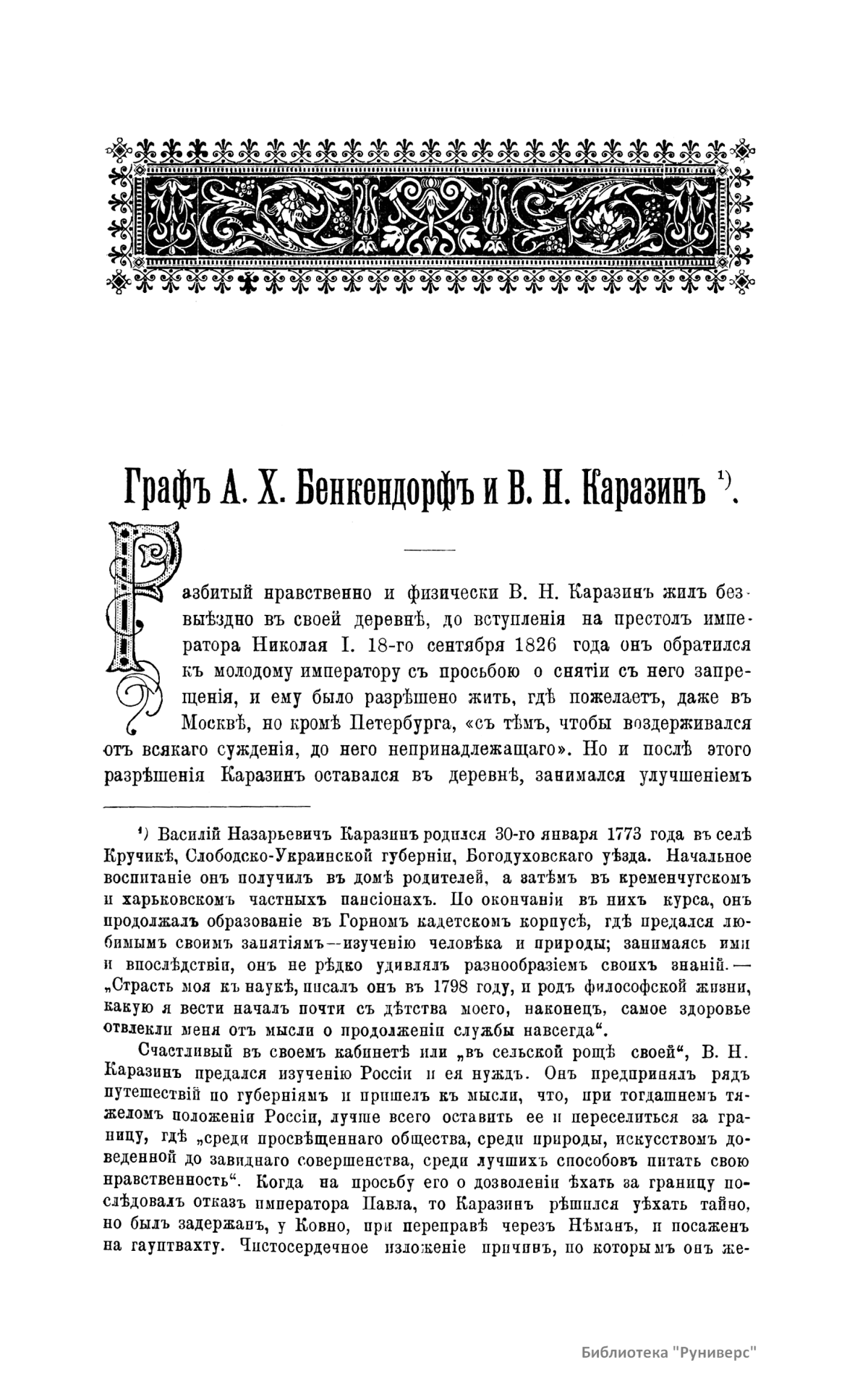 Графъ А. Х. Бенкендорфъ и В. Н. Каразинъ ¹).

Разбитый нравственно и физически В. Н. Каразинъ жилъ безвыѣздно въ своей деревнѣ, до вступленія на престолъ императора Николая I. 18-го сентября 1826 года онъ обратился къ молодому императору съ просьбою о снятіи съ него запрещенія, и ему было разрѣшено жить, гдѣ пожелаетъ, даже въ Москвѣ, но кромѣ Петербурга, «съ тѣмъ, чтобы воздерживался отъ всякаго сужденія, до него непринадлежащаго». Но и послѣ этого разрѣшенія Каразинъ оставался въ деревнѣ, занимался улучшеніемъ

¹) Василій Назарьевичъ Каразинъ родился 30-го января 1773 года въ селѣ Кручикѣ, Слободско-Украинской губерніи, Богодуховскаго уѣзда. Начальное воспитаніе онъ получилъ въ домѣ родителей, а затѣмъ въ кременчугскомъ и харьковскомъ частныхъ пансіонахъ. По окончаніи въ нихъ курса, онъ продолжалъ образованіе въ Горномъ кадетскомъ корпусѣ, гдѣ предался любимымъ своимъ занятіямъ—изученію человѣка и природы; занимаясь ими и впослѣдствіи, онъ не рѣдко удивлялъ разнообразіемъ своихъ знаній.— „Страсть моя къ наукѣ, писалъ онъ въ 1798 году, и родъ философской жизни, какую я вести началъ почти съ дѣтства моего, наконецъ, самое здоровье отвлекли меня отъ мысли о продолженіи службы навсегда“.

Счастливый въ своемъ кабинетѣ или „въ сельской рощѣ своей“, В. Н. Каразинъ предался изученію Россіи и ея нуждъ. Онъ предпринялъ рядъ путешествій по губерніямъ и пришелъ къ мысли, что, при тогдашнемъ тяжеломъ положеніи Россіи, лучше всего оставить ее и переселиться за границу, гдѣ „среди просвѣщеннаго общества, среди природы, искусствомъ доведенной до завиднаго совершенства, среди лучшихъ способовъ питать свою нравственность“. Когда на просьбу его о дозволеніи ѣхать за границу послѣдовалъ отказъ императора Павла, то Каразинъ рѣшился уѣхать тайно, но былъ задержанъ, у Ковно, при переправѣ черезъ Нѣманъ, и посаженъ на гауптвахту. Чистосердечное изложеніе причинъ, по которымъ онъ же-

Библиотека "Руниверс"